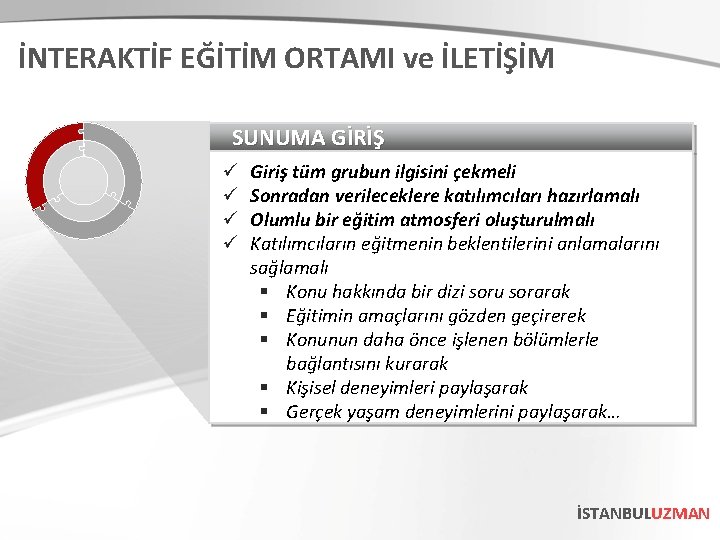 İNTERAKTİF EĞİTİM ORTAMI ve İLETİŞİM

SUNUMA GİRİŞ

✓ Giriş tüm grubun ilgisini çekmeli
✓ Sonradan verileceklere katılımcıları hazırlamalı
✓ Olumlu bir eğitim atmosferi oluşturulmalı
✓ Katılımcıların eğitmenin beklentilerini anlamalarını sağlamalı
 ▪ Konu hakkında bir dizi soru sorarak
 ▪ Eğitimin amaçlarını gözden geçirerek
 ▪ Konunun daha önce işlenen bölümlerle bağlantısını kurarak
 ▪ Kişisel deneyimleri paylaşarak
 ▪ Gerçek yaşam deneyimlerini paylaşarak…

İSTANBULUZMAN